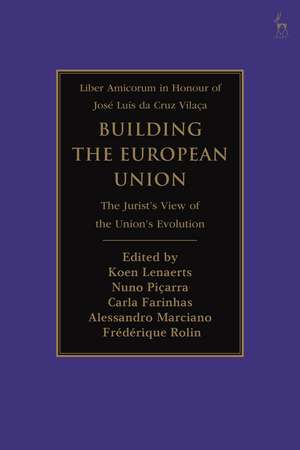 Liber Amicorum in Honour of
José Luís da Cruz Vilaça

BUILDING THE EUROPEAN UNION

The Jurist's View of the Union's Evolution

Edited by
Koen Lenaerts
Nuno Piçarra
Carla Farinhas
Alessandro Marciano
Frédérique Rolin